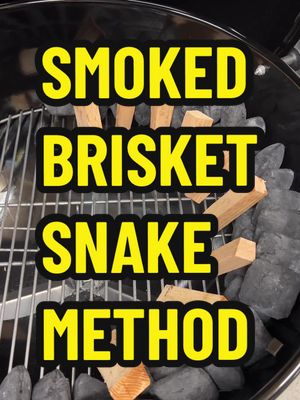 SMOKED
BRISKET
SNAKE
METHOD